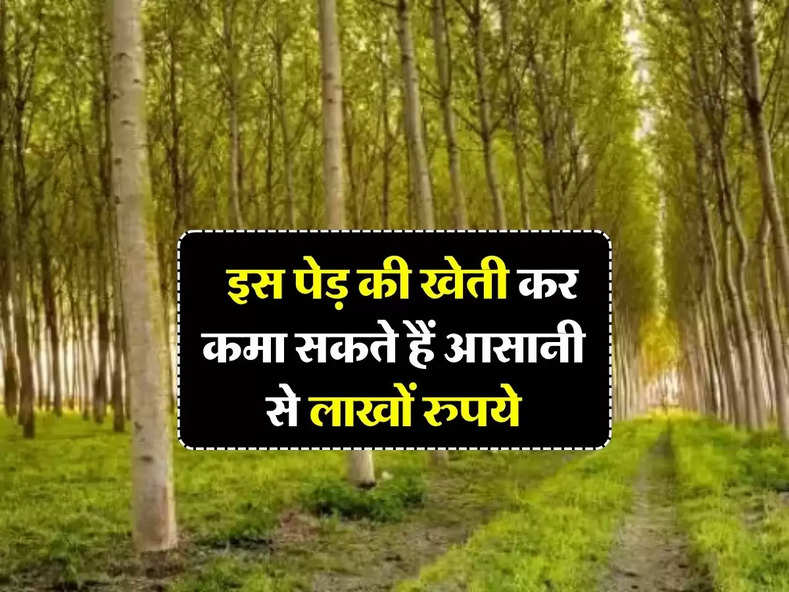 इस पेड़ की खेती कर कमा सकते हैं आसानी से लाखों रुपये